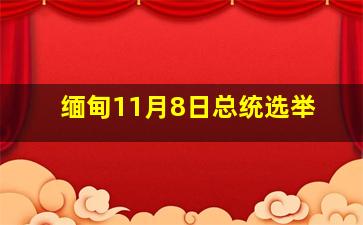 缅甸11月8日总统选举